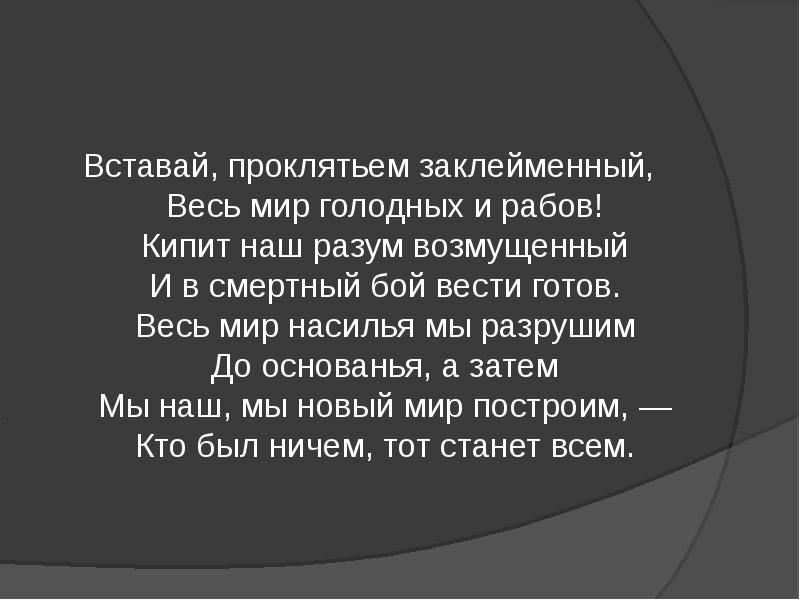 Вставай, проклятьем заклейменный,
Весь мир голодных и рабов!
Кипит наш разум возмущенный
И в смертный бой вести готов.
Весь мир насилья мы разрушим
До основанья, а затем
Мы наш, мы новый мир построим, —
Кто был ничем, тот станет всем.